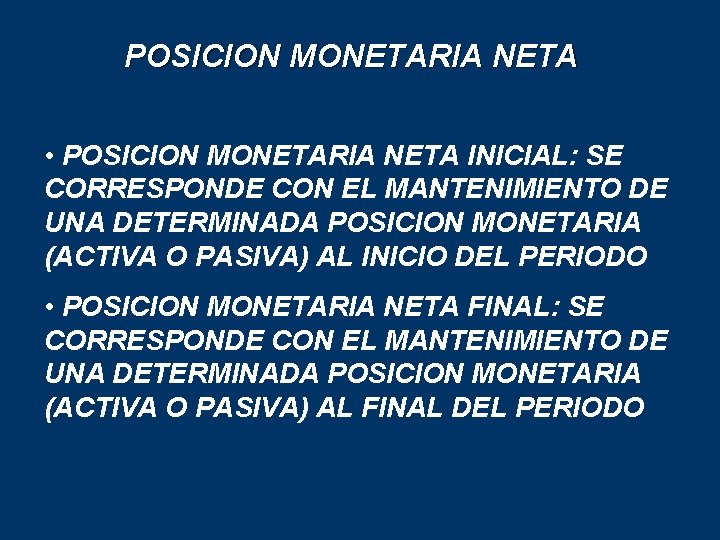 POSICION MONETARIA NETA

• POSICION MONETARIA NETA INICIAL: SE CORRESPONDE CON EL MANTENIMIENTO DE UNA DETERMINADA POSICION MONETARIA (ACTIVA O PASIVA) AL INICIO DEL PERIODO

• POSICION MONETARIA NETA FINAL: SE CORRESPONDE CON EL MANTENIMIENTO DE UNA DETERMINADA POSICION MONETARIA (ACTIVA O PASIVA) AL FINAL DEL PERIODO